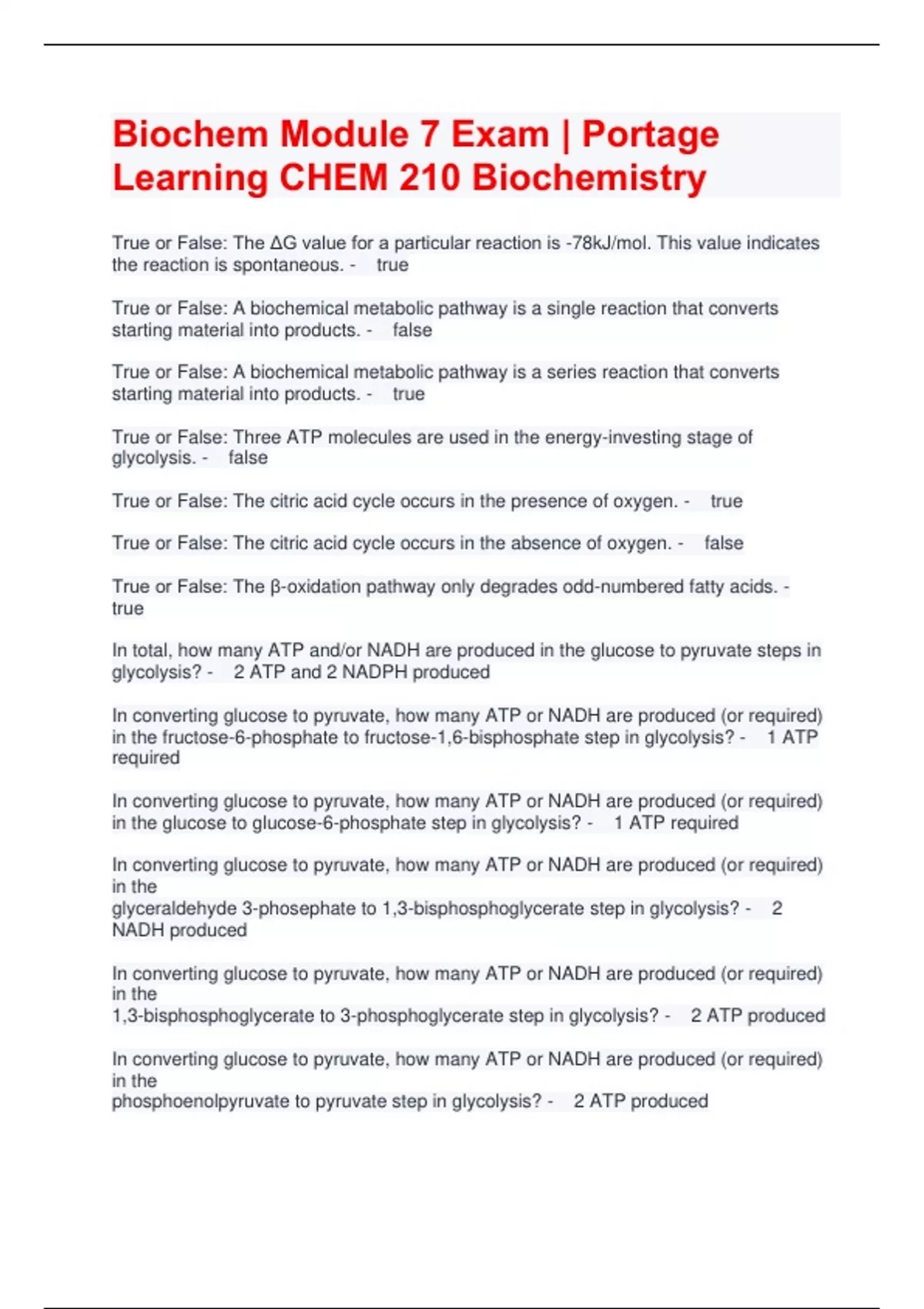 Biochem Module 7 Exam | Portage Learning CHEM 210 Biochemistry

True or False: The ΔG value for a particular reaction is -78kJ/mol. This value indicates the reaction is spontaneous. - true

True or False: A biochemical metabolic pathway is a single reaction that converts starting material into products. - false

True or False: A biochemical metabolic pathway is a series reaction that converts starting material into products. - true

True or False: Three ATP molecules are used in the energy-investing stage of glycolysis. - false

True or False: The citric acid cycle occurs in the presence of oxygen. - true

True or False: The citric acid cycle occurs in the absence of oxygen. - false

True or False: The β-oxidation pathway only degrades odd-numbered fatty acids. - true

In total, how many ATP and/or NADH are produced in the glucose to pyruvate steps in glycolysis? - 2 ATP and 2 NADPH produced

In converting glucose to pyruvate, how many ATP or NADH are produced (or required) in the fructose-6-phosphate to fructose-1,6-bisphosphate step in glycolysis? - 1 ATP required

In converting glucose to pyruvate, how many ATP or NADH are produced (or required) in the glucose to glucose-6-phosphate step in glycolysis? - 1 ATP required

In converting glucose to pyruvate, how many ATP or NADH are produced (or required) in the
glyceraldehyde 3-phosephate to 1,3-bisphosphoglycerate step in glycolysis? - 2 NADH produced

In converting glucose to pyruvate, how many ATP or NADH are produced (or required) in the
1,3-bisphosphoglycerate to 3-phosphoglycerate step in glycolysis? - 2 ATP produced

In converting glucose to pyruvate, how many ATP or NADH are produced (or required) in the
phosphoenolpyruvate to pyruvate step in glycolysis? - 2 ATP produced